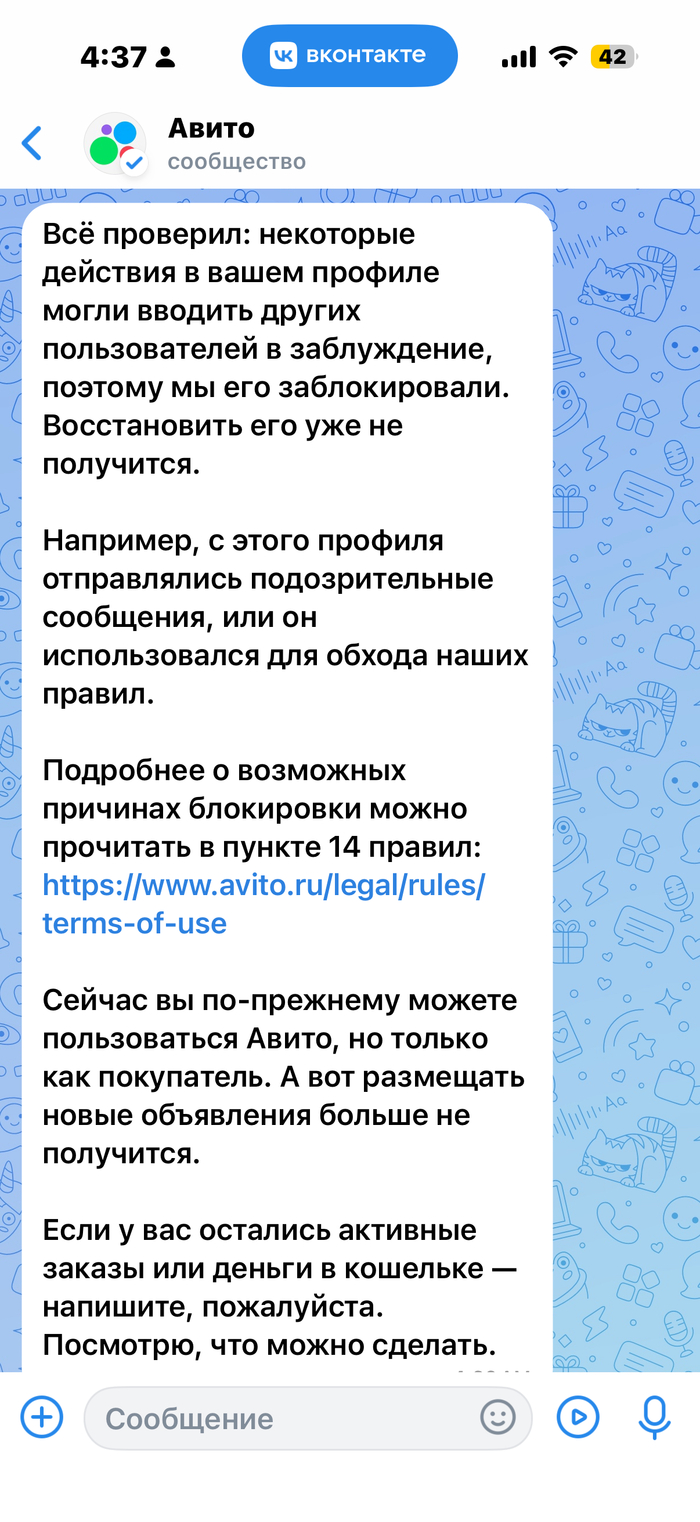 4:37
вконтакте
42

Авито
сообщество

Всё проверил: некоторые действия в вашем профиле могли вводить других пользователей в заблуждение, поэтому мы его заблокировали. Восстановить его уже не получится.

Например, с этого профиля отправлялись подозрительные сообщения, или он использовался для обхода наших правил.

Подробнее о возможных причинах блокировки можно прочитать в пункте 14 правил: https://www.avito.ru/legal/rules/terms-of-use

Сейчас вы по-прежнему можете пользоваться Авито, но только как покупатель. А вот размещать новые объявления больше не получится.

Если у вас остались активные заказы или деньги в кошельке — напишите, пожалуйста. Посмотрю, что можно сделать.

Сообщение